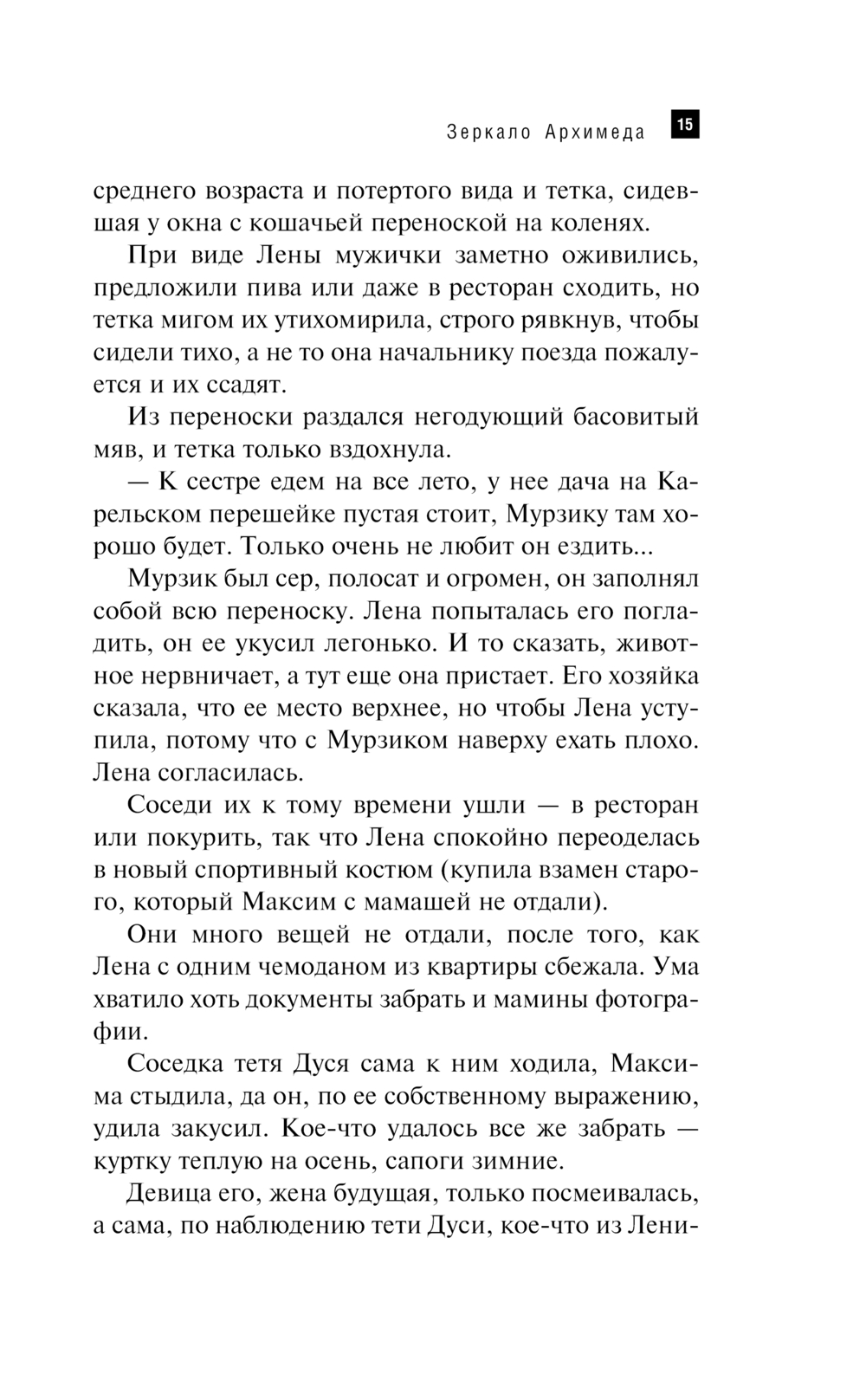 Зеркало Архимеда 15

среднего возраста и потертого вида и тетка, сидевшая у окна с кошачьей переноской на коленях.

При виде Лены мужички заметно оживились, предложили пива или даже в ресторан сходить, но тетка мигом их утихомирила, строго рявкнув, чтобы сидели тихо, а не то она начальнику поезда пожалуется и их ссадят.

Из переноски раздался негодующий басовитый мяв, и тетка только вздохнула.

— К сестре едем на все лето, у нее дача на Карельском перешейке пустая стоит, Мурзику там хорошо будет. Только очень не любит он ездить...

Мурзик был сер, полосат и огромен, он заполнял собой всю переноску. Лена попыталась его погладить, он ее укусил легонько. И то сказать, животное нервничает, а тут еще она пристает. Его хозяйка сказала, что ее место верхнее, но чтобы Лена уступила, потому что с Мурзиком наверху ехать плохо. Лена согласилась.

Соседи их к тому времени ушли — в ресторан или покурить, так что Лена спокойно переоделась в новый спортивный костюм (купила взамен старого, который Максим с мамашей не отдали).

Они много вещей не отдали, после того, как Лена с одним чемоданом из квартиры сбежала. Ума хватило хоть документы забрать и мамины фотографии.

Соседка тетя Дуся сама к ним ходила, Максима стыдила, да он, по ее собственному выражению, удила закусил. Кое-что удалось все же забрать — куртку теплую на осень, сапоги зимние.

Девица его, жена будущая, только посмеивалась, а сама, по наблюдению тети Дуси, кое-что из Лени-